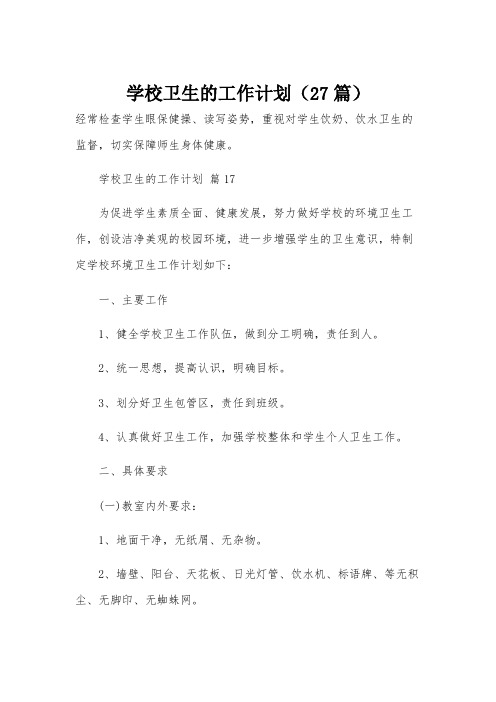 学校卫生的工作计划（27篇）

经常检查学生眼保健操、读写姿势，重视对学生饮奶、饮水卫生的监督，切实保障师生身体健康。

学校卫生的工作计划 篇17

为促进学生素质全面、健康发展，努力做好学校的环境卫生工作，创设洁净美观的校园环境，进一步增强学生的卫生意识，特制定学校环境卫生工作计划如下：

一、主要工作

1、健全学校卫生工作队伍，做到分工明确，责任到人。

2、统一思想，提高认识，明确目标。

3、划分好卫生包管区，责任到班级。

4、认真做好卫生工作，加强学校整体和学生个人卫生工作。

二、具体要求

(一)教室内外要求：

1、地面干净，无纸屑、无杂物。

2、墙壁、阳台、天花板、日光灯管、饮水机、标语牌、等无积尘、无脚印、无蜘蛛网。